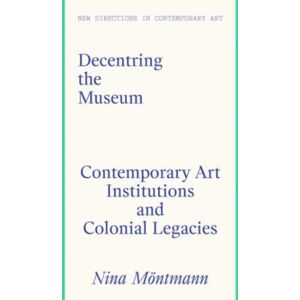 NEW DIRECTIONS IN CONTEMPORARY ART

Decentring the Museum

Contemporary Art Institutions and Colonial Legacies

Nina Möntmann